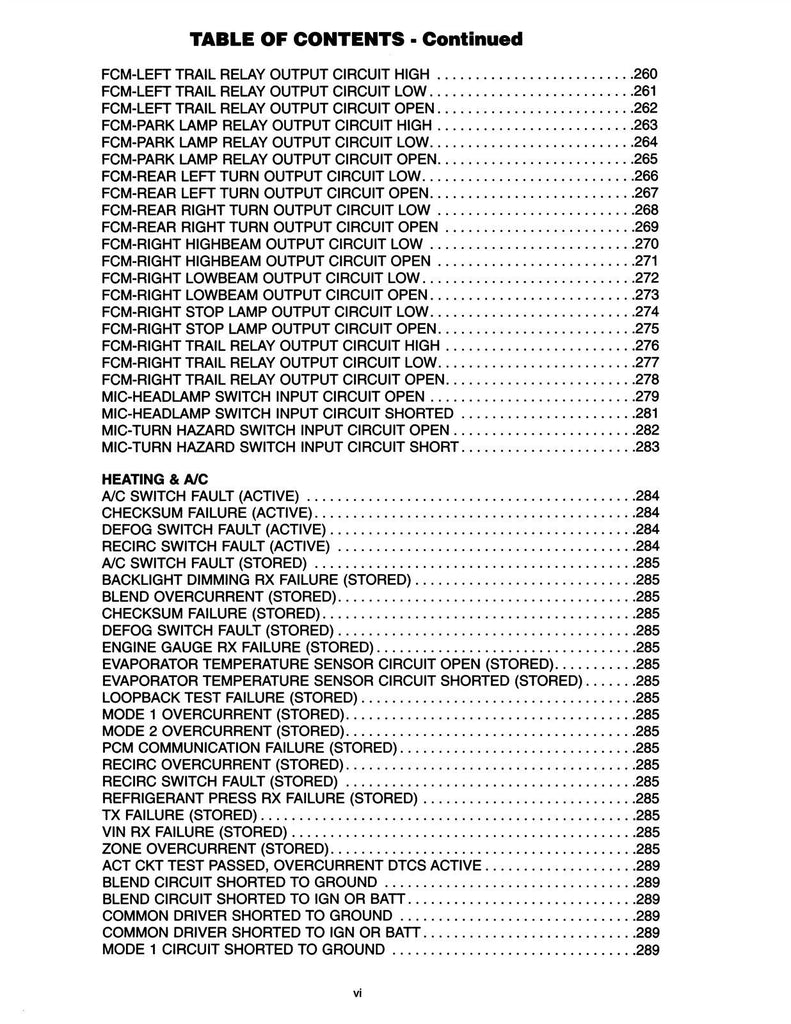 TABLE OF CONTENTS - Continued

FCM-LEFT TRAIL RELAY OUTPUT CIRCUIT HIGH 260
FCM-LEFT TRAIL RELAY OUTPUT CIRCUIT LOW 261
FCM-LEFT TRAIL RELAY OUTPUT CIRCUIT OPEN 262
FCM-PARK LAMP RELAY OUTPUT CIRCUIT HIGH 263
FCM-PARK LAMP RELAY OUTPUT CIRCUIT LOW 264
FCM-PARK LAMP RELAY OUTPUT CIRCUIT OPEN 265
FCM-REAR LEFT TURN OUTPUT CIRCUIT LOW 266
FCM-REAR LEFT TURN OUTPUT CIRCUIT OPEN 267
FCM-REAR RIGHT TURN OUTPUT CIRCUIT LOW 268
FCM-REAR RIGHT TURN OUTPUT CIRCUIT OPEN 269
FCM-RIGHT HIGHBEAM OUTPUT CIRCUIT LOW 270
FCM-RIGHT HIGHBEAM OUTPUT CIRCUIT OPEN 271
FCM-RIGHT LOWBEAM OUTPUT CIRCUIT LOW 272
FCM-RIGHT LOWBEAM OUTPUT CIRCUIT OPEN 273
FCM-RIGHT STOP LAMP OUTPUT CIRCUIT LOW 274
FCM-RIGHT STOP LAMP OUTPUT CIRCUIT OPEN 275
FCM-RIGHT TRAIL RELAY OUTPUT CIRCUIT HIGH 276
FCM-RIGHT TRAIL RELAY OUTPUT CIRCUIT LOW 277
FCM-RIGHT TRAIL RELAY OUTPUT CIRCUIT OPEN 278
MIC-HEADLAMP SWITCH INPUT CIRCUIT OPEN 279
MIC-HEADLAMP SWITCH INPUT CIRCUIT SHORTED 281
MIC-TURN HAZARD SWITCH INPUT CIRCUIT OPEN 282
MIC-TURN HAZARD SWITCH INPUT CIRCUIT SHORT 283

HEATING & A/C
A/C SWITCH FAULT (ACTIVE) 284
CHECKSUM FAILURE (ACTIVE) 284
DEFOG SWITCH FAULT (ACTIVE) 284
RECIRC SWITCH FAULT (ACTIVE) 284
A/C SWITCH FAULT (STORED) 285
BACKLIGHT DIMMING RX FAILURE (STORED) 285
BLEND OVERCURRENT (STORED) 285
CHECKSUM FAILURE (STORED) 285
DEFOG SWITCH FAULT (STORED) 285
ENGINE GAUGE RX FAILURE (STORED) 285
EVAPORATOR TEMPERATURE SENSOR CIRCUIT OPEN (STORED) 285
EVAPORATOR TEMPERATURE SENSOR CIRCUIT SHORTED (STORED) 285
LOOPBACK TEST FAILURE (STORED) 285
MODE 1 OVERCURRENT (STORED) 285
MODE 2 OVERCURRENT (STORED) 285
PCM COMMUNICATION FAILURE (STORED) 285
RECIRC OVERCURRENT (STORED) 285
RECIRC SWITCH FAULT (STORED) 285
REFRIGERANT PRESS RX FAILURE (STORED) 285
TX FAILURE (STORED) 285
VIN RX FAILURE (STORED) 285
ZONE OVERCURRENT (STORED) 285
ACT CKT TEST PASSED, OVERCURRENT DTCS ACTIVE 289
BLEND CIRCUIT SHORTED TO GROUND 289
BLEND CIRCUIT SHORTED TO IGN OR BATT 289
COMMON DRIVER SHORTED TO GROUND 289
COMMON DRIVER SHORTED TO IGN OR BATT 289
MODE 1 CIRCUIT SHORTED TO GROUND 289

vi